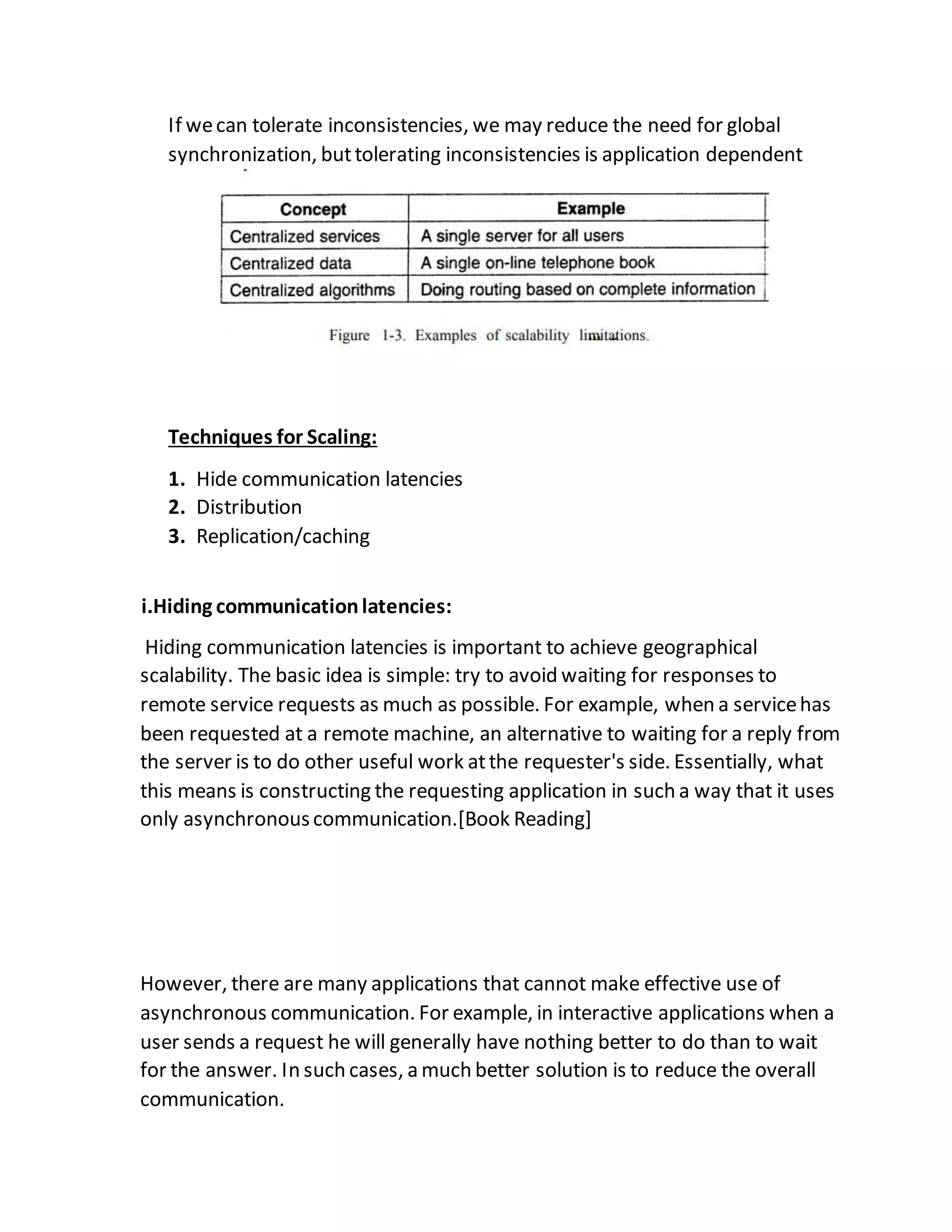 If we can tolerate inconsistencies, we may reduce the need for global synchronization, but tolerating inconsistencies is application dependent

| Concept | Example |
|---|---|
| Centralized services | A single server for all users |
| Centralized data | A single on-line telephone book |
| Centralized algorithms | Doing routing based on complete information |

Figure 1-3. Examples of scalability limitations.

Techniques for Scaling:

1. Hide communication latencies
2. Distribution
3. Replication/caching

i.Hiding communication latencies:

Hiding communication latencies is important to achieve geographical scalability. The basic idea is simple: try to avoid waiting for responses to remote service requests as much as possible. For example, when a service has been requested at a remote machine, an alternative to waiting for a reply from the server is to do other useful work at the requester's side. Essentially, what this means is constructing the requesting application in such a way that it uses only asynchronous communication.[Book Reading]

However, there are many applications that cannot make effective use of asynchronous communication. For example, in interactive applications when a user sends a request he will generally have nothing better to do than to wait for the answer. In such cases, a much better solution is to reduce the overall communication.